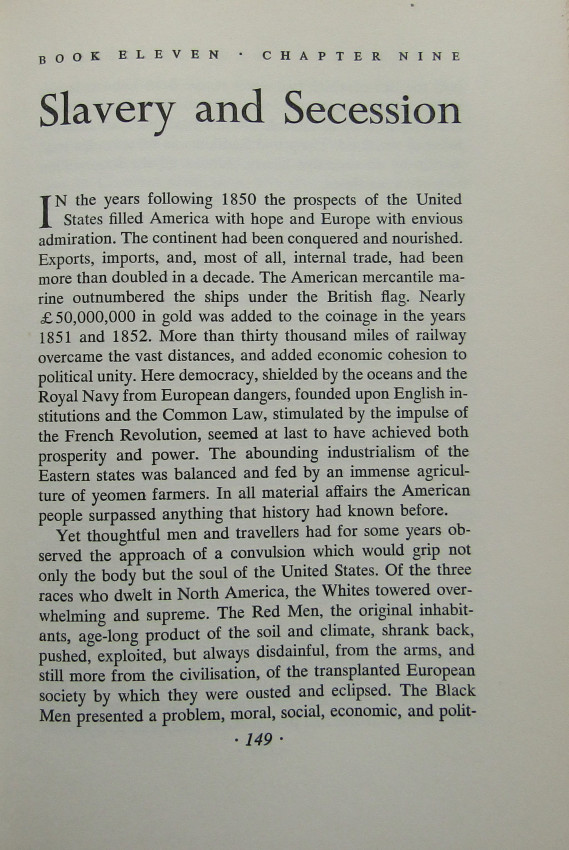 BOOK ELEVEN · CHAPTER NINE

Slavery and Secession

IN the years following 1850 the prospects of the United States filled America with hope and Europe with envious admiration. The continent had been conquered and nourished. Exports, imports, and, most of all, internal trade, had been more than doubled in a decade. The American mercantile marine outnumbered the ships under the British flag. Nearly £50,000,000 in gold was added to the coinage in the years 1851 and 1852. More than thirty thousand miles of railway overcame the vast distances, and added economic cohesion to political unity. Here democracy, shielded by the oceans and the Royal Navy from European dangers, founded upon English institutions and the Common Law, stimulated by the impulse of the French Revolution, seemed at last to have achieved both prosperity and power. The abounding industrialism of the Eastern states was balanced and fed by an immense agriculture of yeomen farmers. In all material affairs the American people surpassed anything that history had known before.

Yet thoughtful men and travellers had for some years observed the approach of a convulsion which would grip not only the body but the soul of the United States. Of the three races who dwelt in North America, the Whites towered overwhelming and supreme. The Red Men, the original inhabitants, age-long product of the soil and climate, shrank back, pushed, exploited, but always disdainful, from the arms, and still more from the civilisation, of the transplanted European society by which they were ousted and eclipsed. The Black Men presented a problem, moral, social, economic, and polit-

· 149 ·